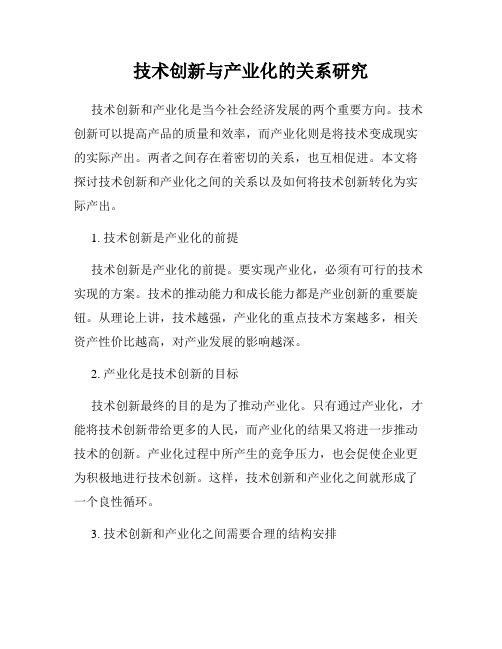 技术创新与产业化的关系研究

技术创新和产业化是当今社会经济发展的两个重要方向。技术创新可以提高产品的质量和效率，而产业化则是将技术变成现实的实际产出。两者之间存在着密切的关系，也互相促进。本文将探讨技术创新和产业化之间的关系以及如何将技术创新转化为实际产出。

1. 技术创新是产业化的前提

技术创新是产业化的前提。要实现产业化，必须有可行的技术实现的方案。技术的推动能力和成长能力都是产业创新的重要旋钮。从理论上讲，技术越强，产业化的重点技术方案越多，相关资产性价比越高，对产业发展的影响越深。

2. 产业化是技术创新的目标

技术创新最终的目的是为了推动产业化。只有通过产业化，才能将技术创新带给更多的人民，而产业化的结果又将进一步推动技术的创新。产业化过程中所产生的竞争压力，也会促使企业更为积极地进行技术创新。这样，技术创新和产业化之间就形成了一个良性循环。

3. 技术创新和产业化之间需要合理的结构安排